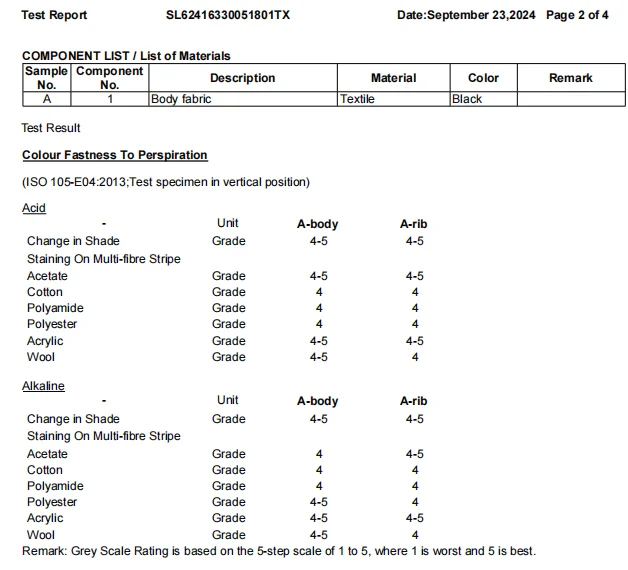 Test Report SL62416330051801TX Date:September 23,2024 Page 2 of 4

COMPONENT LIST / List of Materials

| Sample No. | Component No. | Description | Material | Color | Remark |
|---|---|---|---|---|---|
| A | 1 | Body fabric | Textile | Black | |

Test Result

Colour Fastness To Perspiration

(ISO 105-E04:2013;Test specimen in vertical position)

Acid

| - | Unit | A-body | A-rib |
|---|---|---|---|
| Change in Shade | Grade | 4-5 | 4-5 |
| Staining On Multi-fibre Stripe | | | |
| Acetate | Grade | 4-5 | 4-5 |
| Cotton | Grade | 4 | 4 |
| Polyamide | Grade | 4 | 4 |
| Polyester | Grade | 4 | 4 |
| Acrylic | Grade | 4-5 | 4-5 |
| Wool | Grade | 4-5 | 4 |

Alkaline

| - | Unit | A-body | A-rib |
|---|---|---|---|
| Change in Shade | Grade | 4-5 | 4-5 |
| Staining On Multi-fibre Stripe | | | |
| Acetate | Grade | 4 | 4-5 |
| Cotton | Grade | 4 | 4 |
| Polyamide | Grade | 4 | 4 |
| Polyester | Grade | 4-5 | 4 |
| Acrylic | Grade | 4-5 | 4-5 |
| Wool | Grade | 4-5 | 4 |

Remark: Grey Scale Rating is based on the 5-step scale of 1 to 5, where 1 is worst and 5 is best.